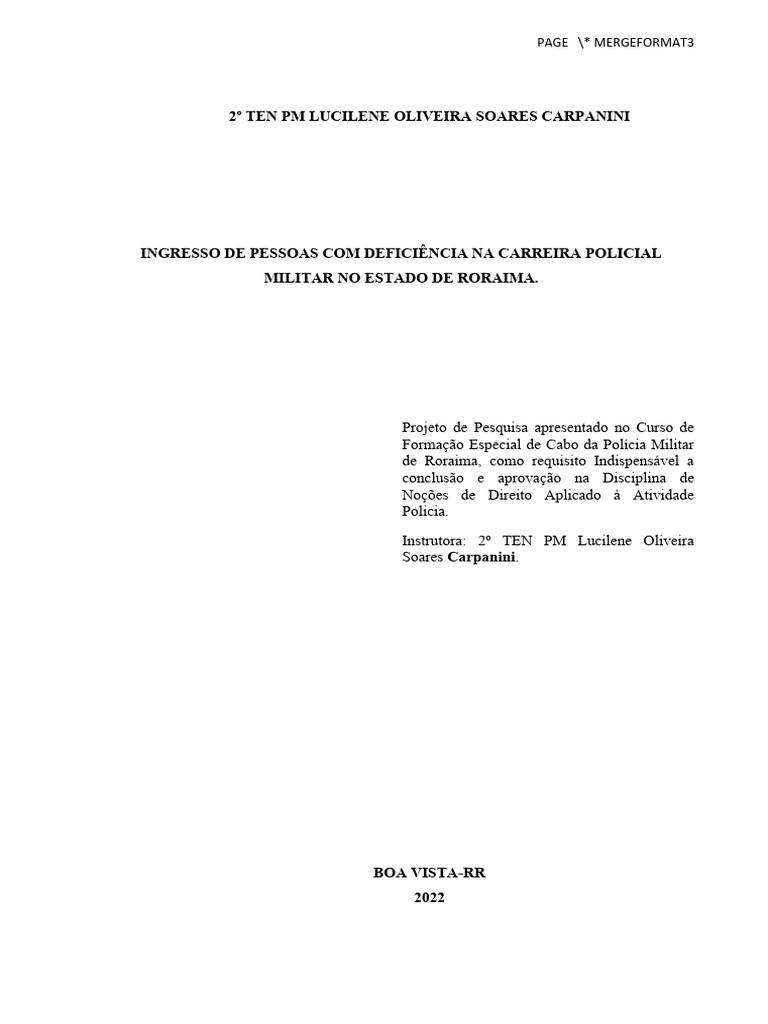 PAGE \* MERGEFORMAT3

2º TEN PM LUCILENE OLIVEIRA SOARES CARPANINI

INGRESSO DE PESSOAS COM DEFICIÊNCIA NA CARREIRA POLICIAL MILITAR NO ESTADO DE RORAIMA.

Projeto de Pesquisa apresentado no Curso de Formação Especial de Cabo da Policia Militar de Roraima, como requisito Indispensável a conclusão e aprovação na Disciplina de Noções de Direito Aplicado à Atividade Policia.

Instrutora: 2º TEN PM Lucilene Oliveira Soares Carpanini.

BOA VISTA-RR
2022